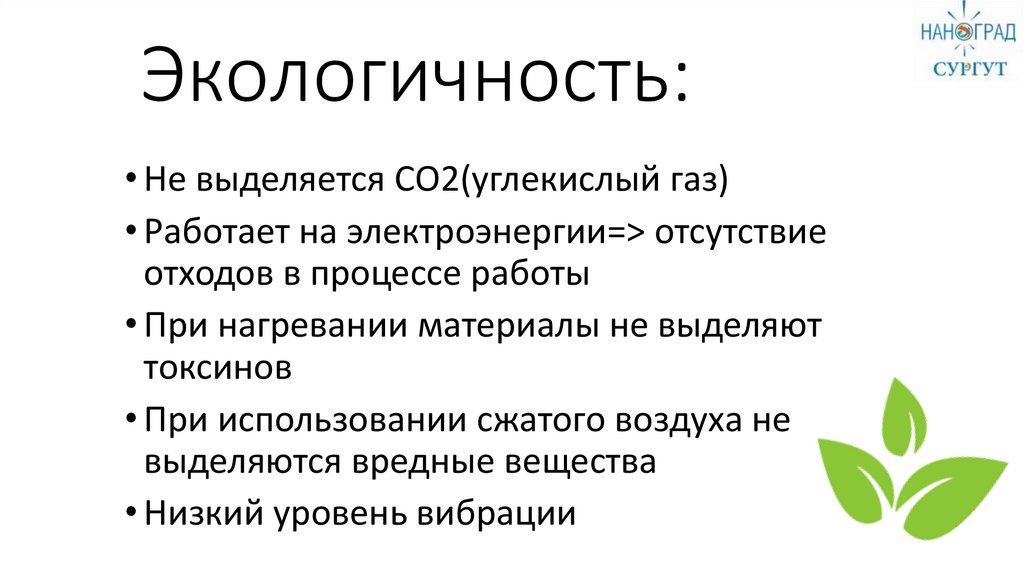 НАНОГРАД
СУРГУТ

Экологичность:

• Не выделяется CO2(углекислый газ)
• Работает на электроэнергии=> отсутствие отходов в процессе работы
• При нагревании материалы не выделяют токсинов
• При использовании сжатого воздуха не выделяются вредные вещества
• Низкий уровень вибрации